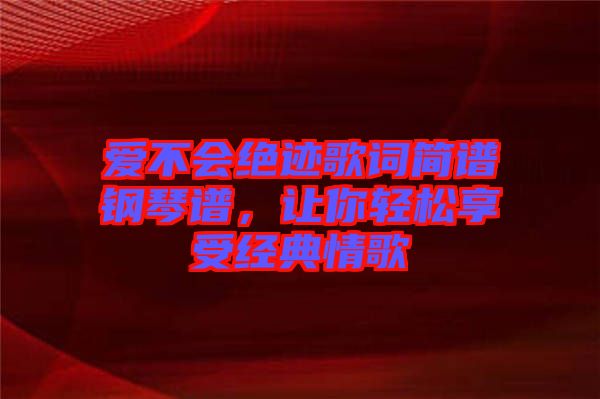 爱不会绝迹歌词简谱钢琴谱，让你轻松享受经典情歌